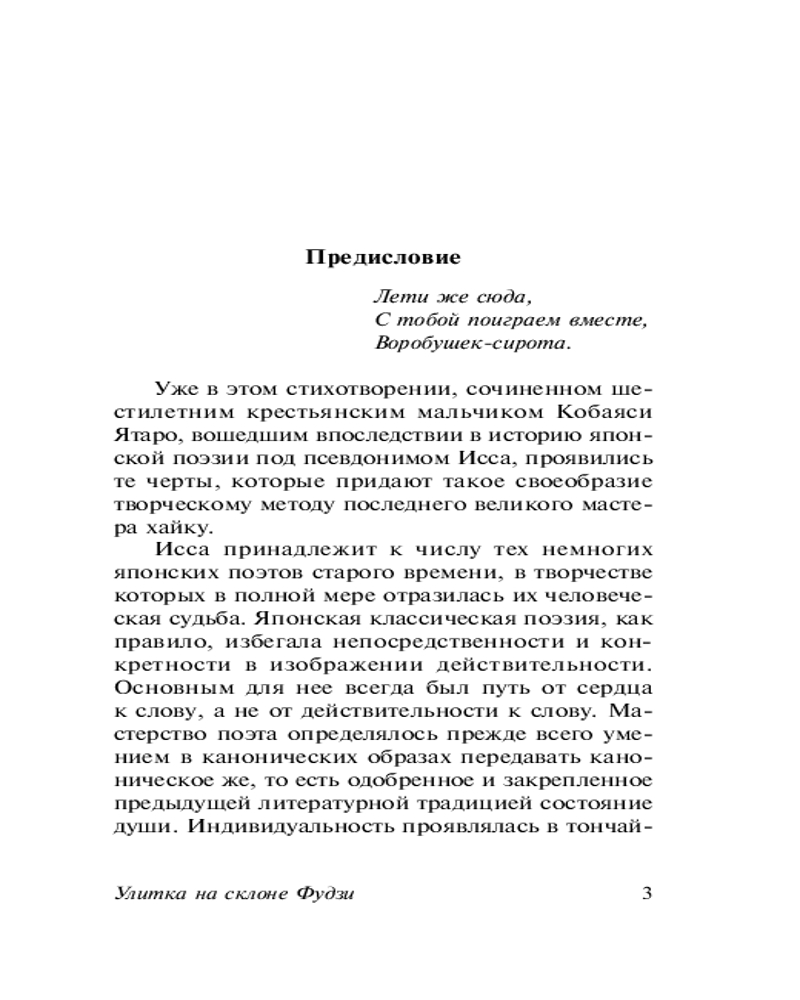 Предисловие

Лети же сюда,
С тобой поиграем вместе,
Воробушек-сирота.

Уже в этом стихотворении, сочиненном шестилетним крестьянским мальчиком Кобаяси Ятаро, вошедшим впоследствии в историю японской поэзии под псевдонимом Исса, проявились те черты, которые придают такое своеобразие творческому методу последнего великого мастера хайку.

Исса принадлежит к числу тех немногих японских поэтов старого времени, в творчестве которых в полной мере отразилась их человеческая судьба. Японская классическая поэзия, как правило, избегала непосредственности и конкретности в изображении действительности. Основным для нее всегда был путь от сердца к слову, а не от действительности к слову. Мастерство поэта определялось прежде всего умением в канонических образах передавать каноническое же, то есть одобренное и закрепленное предыдущей литературной традицией состояние души. Индивидуальность проявлялась в тончай-

Улитка на склоне Фудзи 3